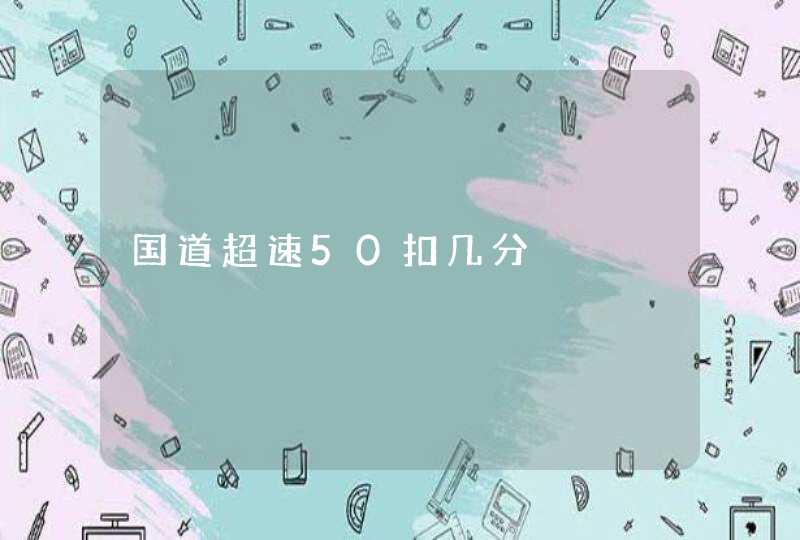 国道超速50扣几分

STATIONERY